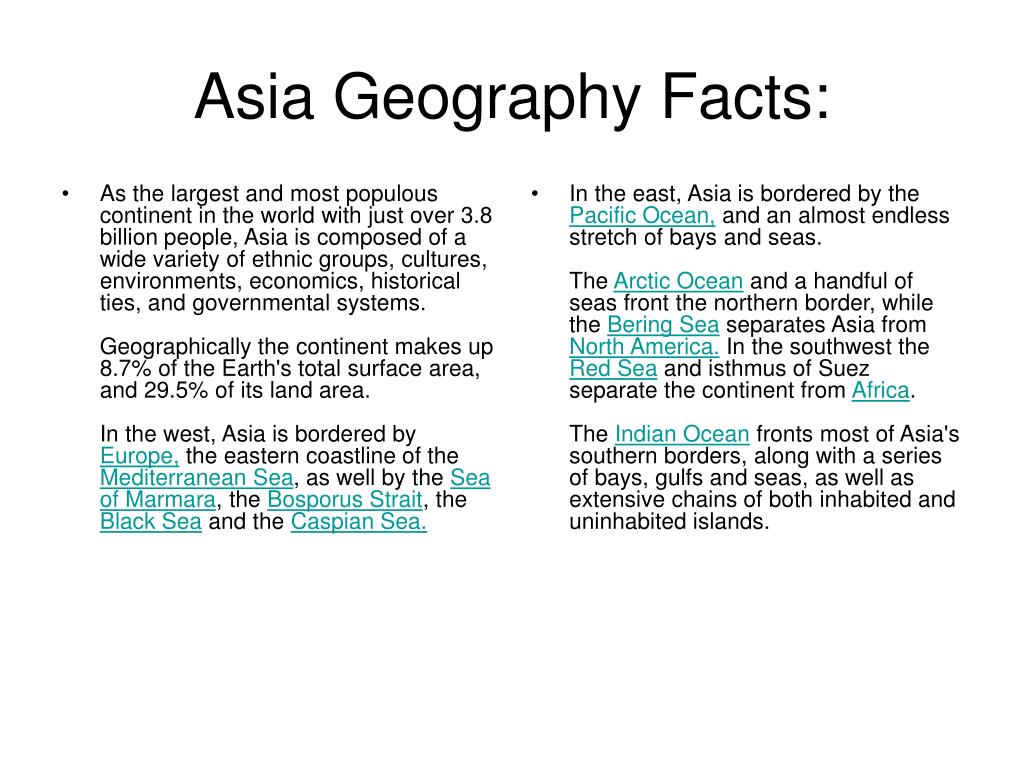 Asia Geography Facts:

• As the largest and most populous continent in the world with just over 3.8 billion people, Asia is composed of a wide variety of ethnic groups, cultures, environments, economics, historical ties, and governmental systems.

Geographically the continent makes up 8.7% of the Earth's total surface area, and 29.5% of its land area.

In the west, Asia is bordered by Europe, the eastern coastline of the Mediterranean Sea, as well by the Sea of Marmara, the Bosporus Strait, the Black Sea and the Caspian Sea.

• In the east, Asia is bordered by the Pacific Ocean, and an almost endless stretch of bays and seas.

The Arctic Ocean and a handful of seas front the northern border, while the Bering Sea separates Asia from North America. In the southwest the Red Sea and isthmus of Suez separate the continent from Africa.

The Indian Ocean fronts most of Asia's southern borders, along with a series of bays, gulfs and seas, as well as extensive chains of both inhabited and uninhabited islands.